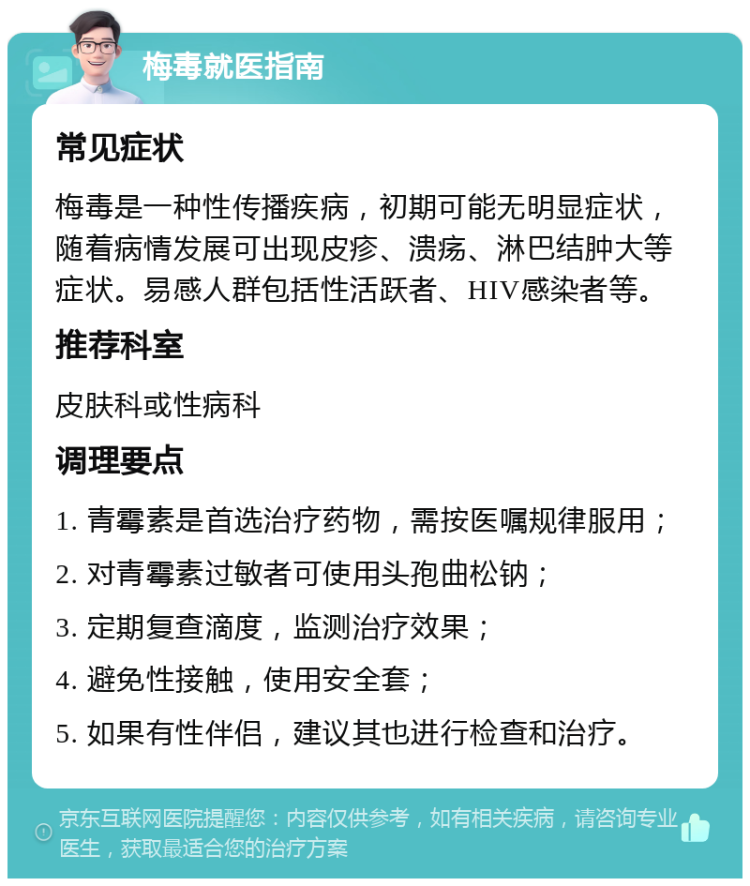 梅毒就医指南

常见症状

梅毒是一种性传播疾病，初期可能无明显症状，随着病情发展可出现皮疹、溃疡、淋巴结肿大等症状。易感人群包括性活跃者、HIV感染者等。

推荐科室

皮肤科或性病科

调理要点

1. 青霉素是首选治疗药物，需按医嘱规律服用；

2. 对青霉素过敏者可使用头孢曲松钠；

3. 定期复查滴度，监测治疗效果；

4. 避免性接触，使用安全套；

5. 如果有性伴侣，建议其也进行检查和治疗。

京东互联网医院提醒您：内容仅供参考，如有相关疾病，请咨询专业医生，获取最适合您的治疗方案